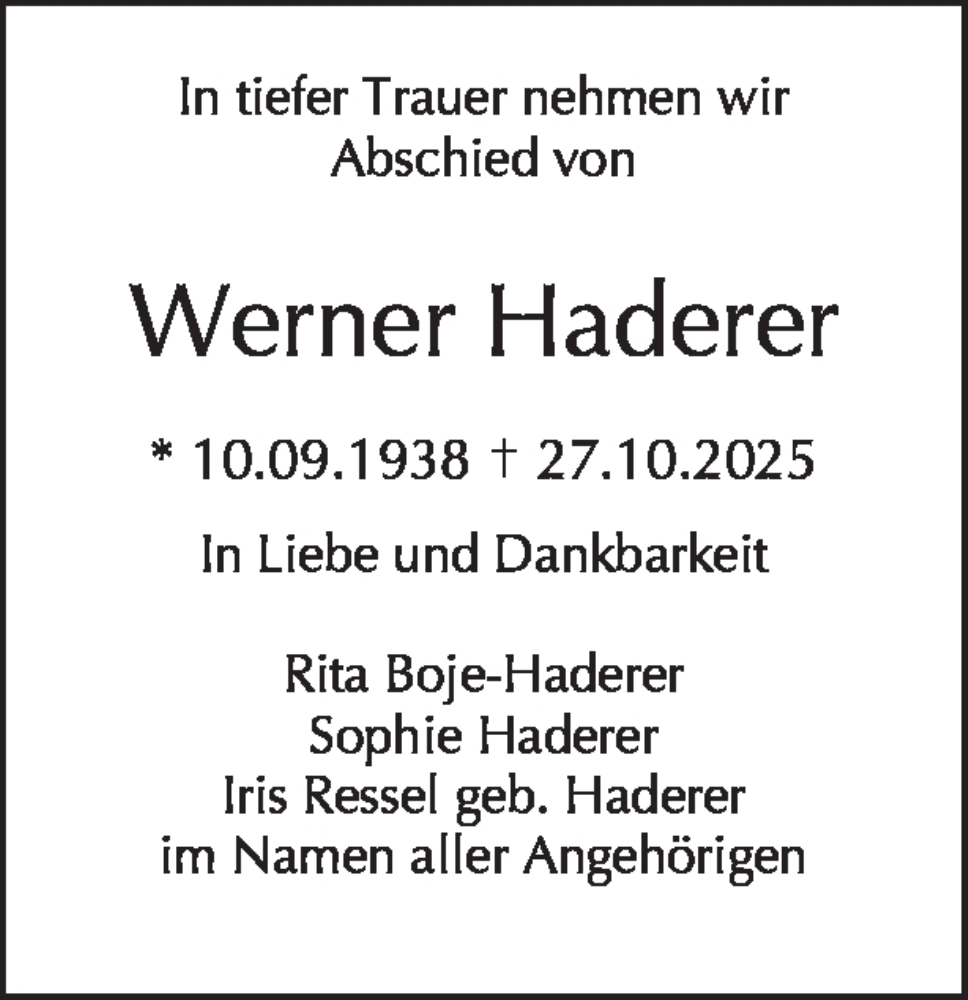 In tiefer Trauer nehmen wir Abschied von

Werner Haderer

* 10.09.1938 † 27.10.2025

In Liebe und Dankbarkeit

Rita Boje-Haderer
Sophie Haderer
Iris Ressel geb. Haderer
im Namen aller Angehörigen